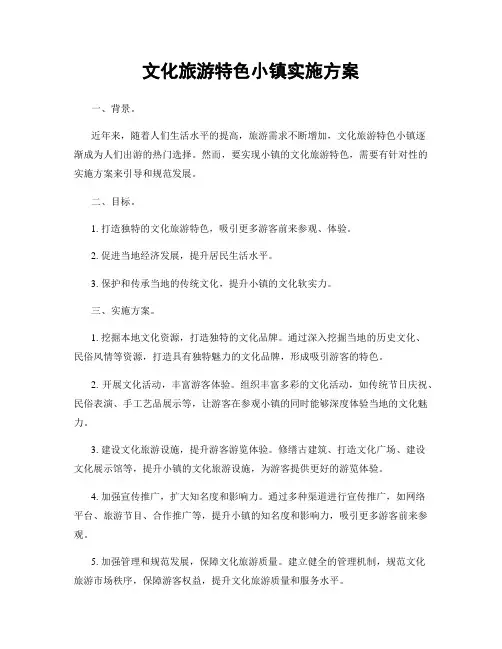 文化旅游特色小镇实施方案

一、背景。

近年来，随着人们生活水平的提高，旅游需求不断增加，文化旅游特色小镇逐渐成为人们出游的热门选择。然而，要实现小镇的文化旅游特色，需要有针对性的实施方案来引导和规范发展。

二、目标。

1. 打造独特的文化旅游特色，吸引更多游客前来参观、体验。

2. 促进当地经济发展，提升居民生活水平。

3. 保护和传承当地的传统文化，提升小镇的文化软实力。

三、实施方案。

1. 挖掘本地文化资源，打造独特的文化品牌。通过深入挖掘当地的历史文化、民俗风情等资源，打造具有独特魅力的文化品牌，形成吸引游客的特色。

2. 开展文化活动，丰富游客体验。组织丰富多彩的文化活动，如传统节日庆祝、民俗表演、手工艺品展示等，让游客在参观小镇的同时能够深度体验当地的文化魅力。

3. 建设文化旅游设施，提升游客游览体验。修缮古建筑、打造文化广场、建设文化展示馆等，提升小镇的文化旅游设施，为游客提供更好的游览体验。

4. 加强宣传推广，扩大知名度和影响力。通过多种渠道进行宣传推广，如网络平台、旅游节目、合作推广等，提升小镇的知名度和影响力，吸引更多游客前来参观。

5. 加强管理和规范发展，保障文化旅游质量。建立健全的管理机制，规范文化旅游市场秩序，保障游客权益，提升文化旅游质量和服务水平。